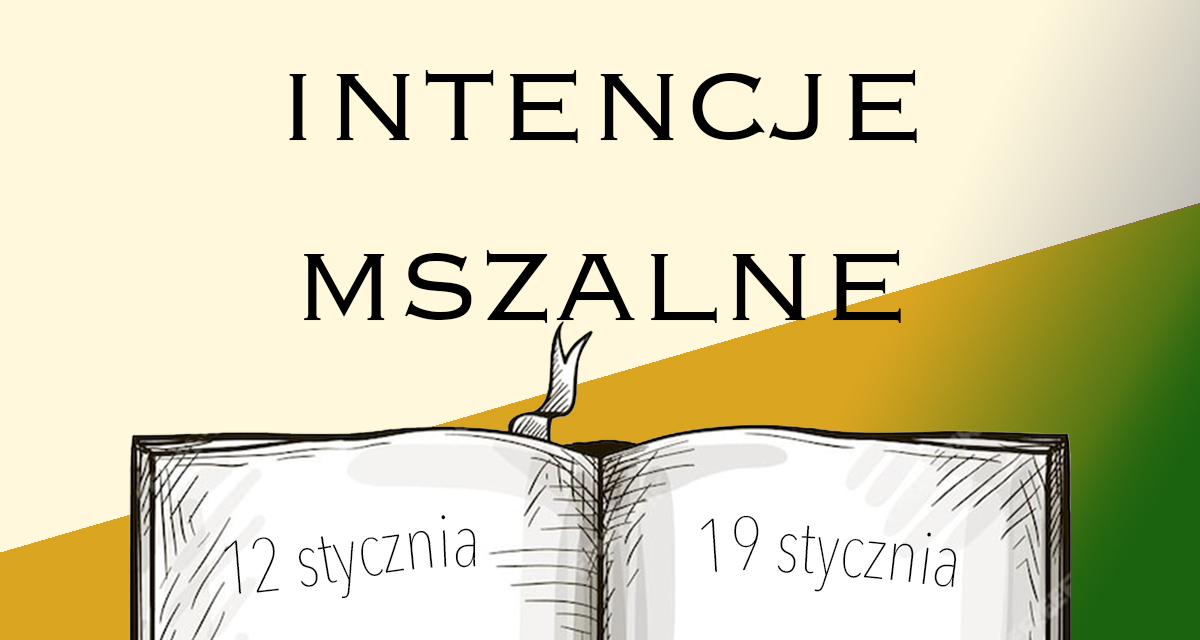 INTENCJE

MSZALNE

12 stycznia

19 stycznia